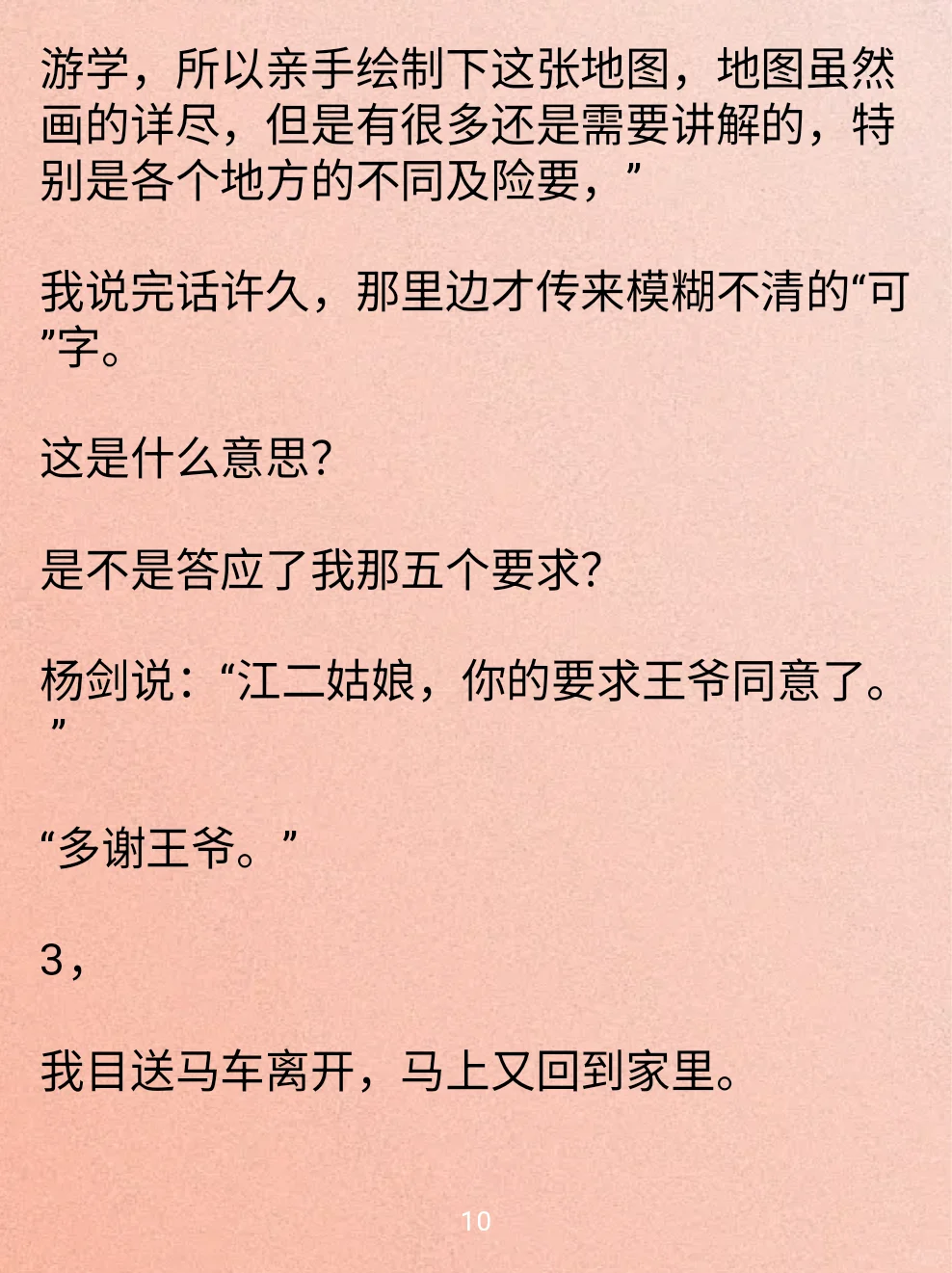 游学，所以亲手绘制下这张地图，地图虽然画的详尽，但是有很多还是需要讲解的，特别是各个地方的不同及险要，”

我说完话许久，那里边才传来模糊不清的“可”字。

这是什么意思?

是不是答应了我那五个要求?

杨剑说：“江二姑娘，你的要求王爷同意了。”

“多谢王爷。”

3，

我目送马车离开，马上又回到家里。

10